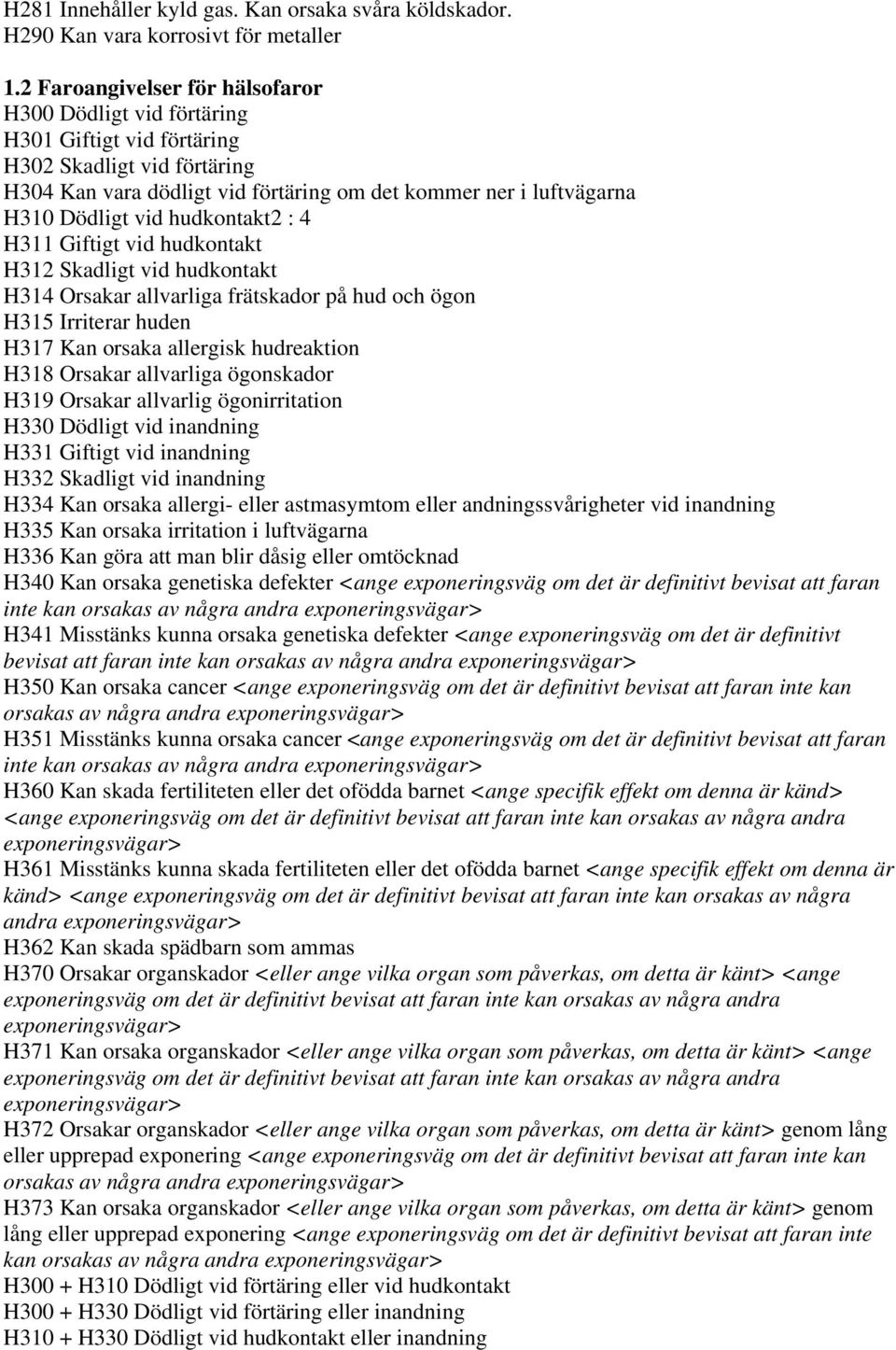 H281 Innehåller kyld gas. Kan orsaka svåra köldskador.
H290 Kan vara korrosivt för metaller

1.2 Faroangivelser för hälsofaror
H300 Dödligt vid förtäring
H301 Giftigt vid förtäring
H302 Skadligt vid förtäring
H304 Kan vara dödligt vid förtäring om det kommer ner i luftvägarna
H310 Dödligt vid hudkontakt2 : 4
H311 Giftigt vid hudkontakt
H312 Skadligt vid hudkontakt
H314 Orsakar allvarliga frätskador på hud och ögon
H315 Irriterar huden
H317 Kan orsaka allergisk hudreaktion
H318 Orsakar allvarliga ögonskador
H319 Orsakar allvarlig ögonirritation
H330 Dödligt vid inandning
H331 Giftigt vid inandning
H332 Skadligt vid inandning
H334 Kan orsaka allergi- eller astmasymtom eller andningssvårigheter vid inandning
H335 Kan orsaka irritation i luftvägarna
H336 Kan göra att man blir dåsig eller omtöcknad
H340 Kan orsaka genetiska defekter <ange exponeringsväg om det är definitivt bevisat att faran inte kan orsakas av några andra exponeringsvägar>
H341 Misstänks kunna orsaka genetiska defekter <ange exponeringsväg om det är definitivt bevisat att faran inte kan orsakas av några andra exponeringsvägar>
H350 Kan orsaka cancer <ange exponeringsväg om det är definitivt bevisat att faran inte kan orsakas av några andra exponeringsvägar>
H351 Misstänks kunna orsaka cancer <ange exponeringsväg om det är definitivt bevisat att faran inte kan orsakas av några andra exponeringsvägar>
H360 Kan skada fertiliteten eller det ofödda barnet <ange specifik effekt om denna är känd> <ange exponeringsväg om det är definitivt bevisat att faran inte kan orsakas av några andra exponeringsvägar>
H361 Misstänks kunna skada fertiliteten eller det ofödda barnet <ange specifik effekt om denna är känd> <ange exponeringsväg om det är definitivt bevisat att faran inte kan orsakas av några andra exponeringsvägar>
H362 Kan skada spädbarn som ammas
H370 Orsakar organskador <eller ange vilka organ som påverkas, om detta är känt> <ange exponeringsväg om det är definitivt bevisat att faran inte kan orsakas av några andra exponeringsvägar>
H371 Kan orsaka organskador <eller ange vilka organ som påverkas, om detta är känt> <ange exponeringsväg om det är definitivt bevisat att faran inte kan orsakas av några andra exponeringsvägar>
H372 Orsakar organskador <eller ange vilka organ som påverkas, om detta är känt> genom lång eller upprepad exponering <ange exponeringsväg om det är definitivt bevisat att faran inte kan orsakas av några andra exponeringsvägar>
H373 Kan orsaka organskador <eller ange vilka organ som påverkas, om detta är känt> genom lång eller upprepad exponering <ange exponeringsväg om det är definitivt bevisat att faran inte kan orsakas av några andra exponeringsvägar>
H300 + H310 Dödligt vid förtäring eller vid hudkontakt
H300 + H330 Dödligt vid förtäring eller inandning
H310 + H330 Dödligt vid hudkontakt eller inandning